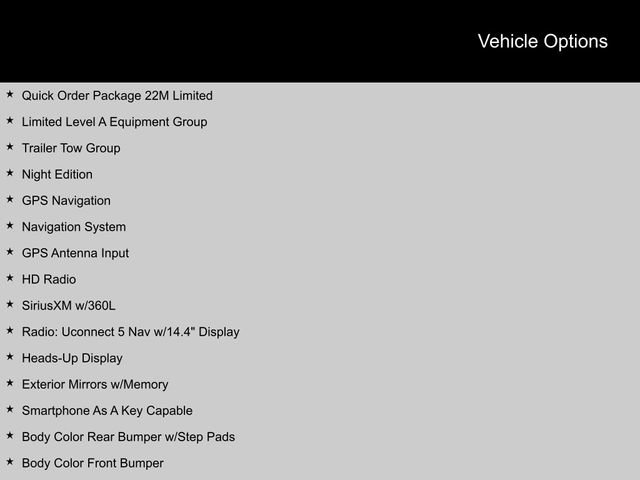 Vehicle Options

★ Quick Order Package 22M Limited
★ Limited Level A Equipment Group
★ Trailer Tow Group
★ Night Edition
★ GPS Navigation
★ Navigation System
★ GPS Antenna Input
★ HD Radio
★ SiriusXM w/360L
★ Radio: Uconnect 5 Nav w/14.4" Display
★ Heads-Up Display
★ Exterior Mirrors w/Memory
★ Smartphone As A Key Capable
★ Body Color Rear Bumper w/Step Pads
★ Body Color Front Bumper